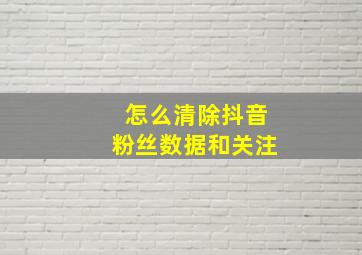 怎么清除抖音
粉丝数据和关注